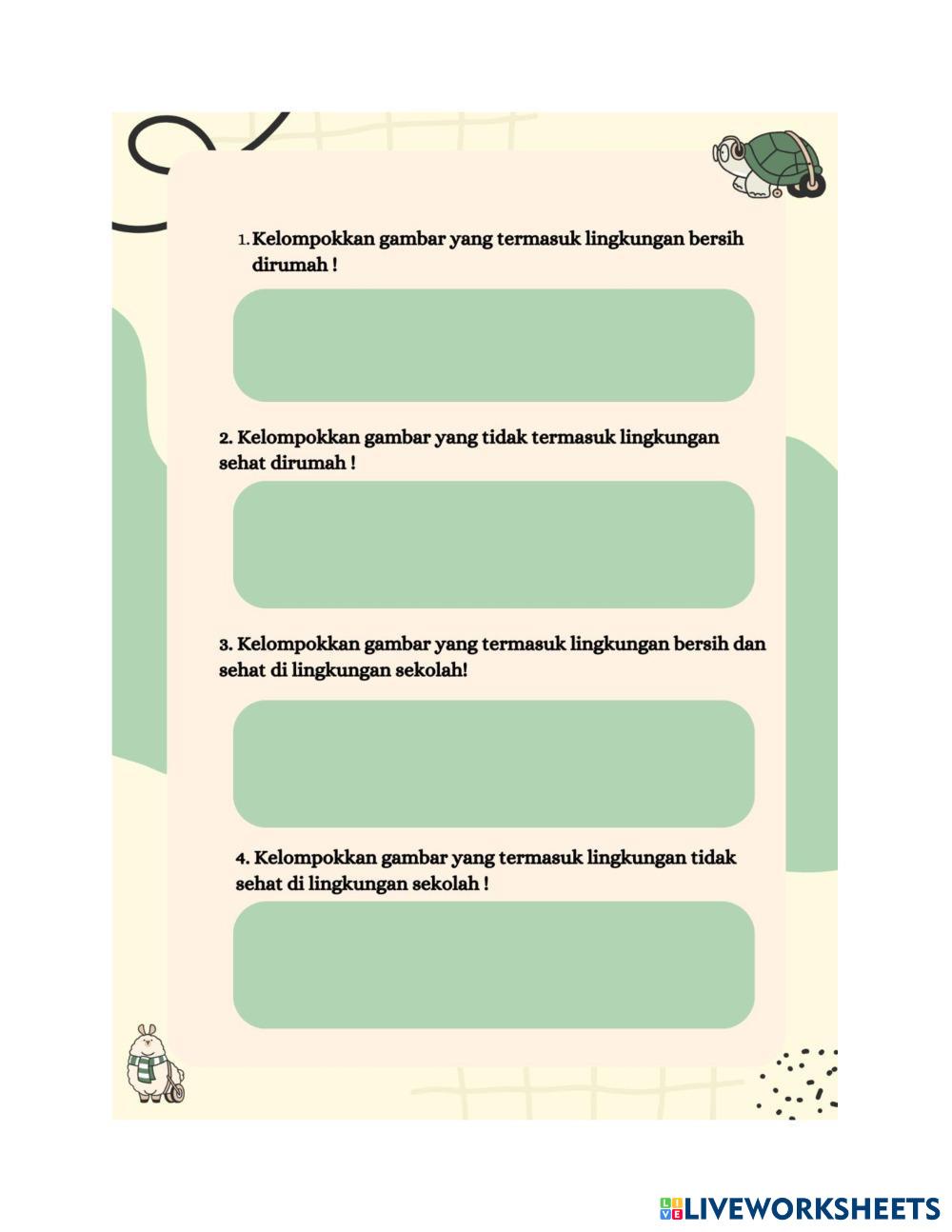 1. Kelompokkan gambar yang termasuk lingkungan bersih dirumah !

2. Kelompokkan gambar yang tidak termasuk lingkungan sehat dirumah !

3. Kelompokkan gambar yang termasuk lingkungan bersih dan sehat di lingkungan sekolah!

4. Kelompokkan gambar yang termasuk lingkungan tidak sehat di lingkungan sekolah !

LIVEWORKSHEETS